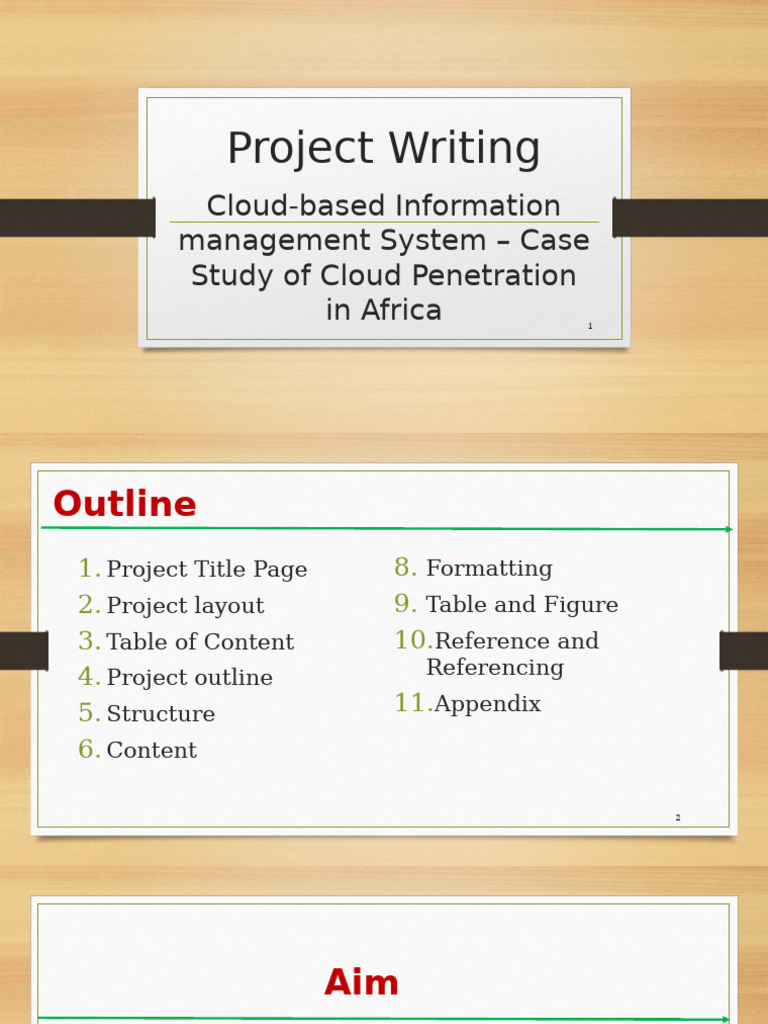 Project Writing

Cloud-based Information management System – Case Study of Cloud Penetration in Africa

1

Outline

1. Project Title Page
2. Project layout
3. Table of Content
4. Project outline
5. Structure
6. Content

8. Formatting
9. Table and Figure
10. Reference and Referencing
11. Appendix

2

Aim